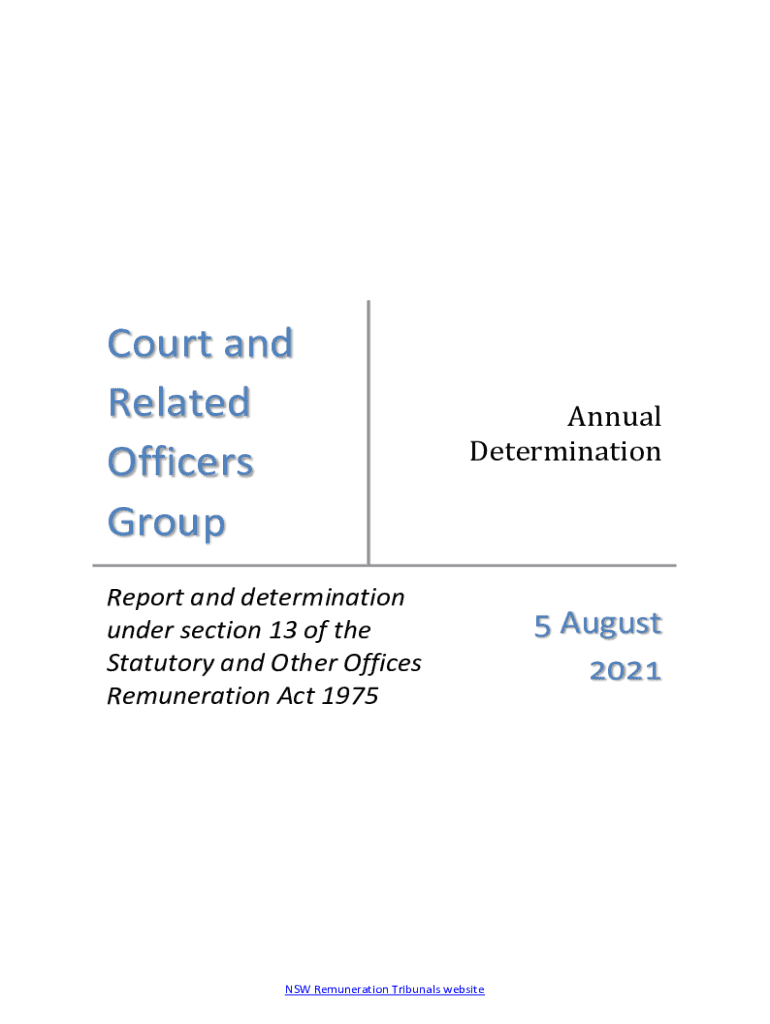 Court and Related Officers Group

Annual Determination

Report and determination under section 13 of the Statutory and Other Offices Remuneration Act 1975

5 August 2021

NSW Remuneration Tribunals website